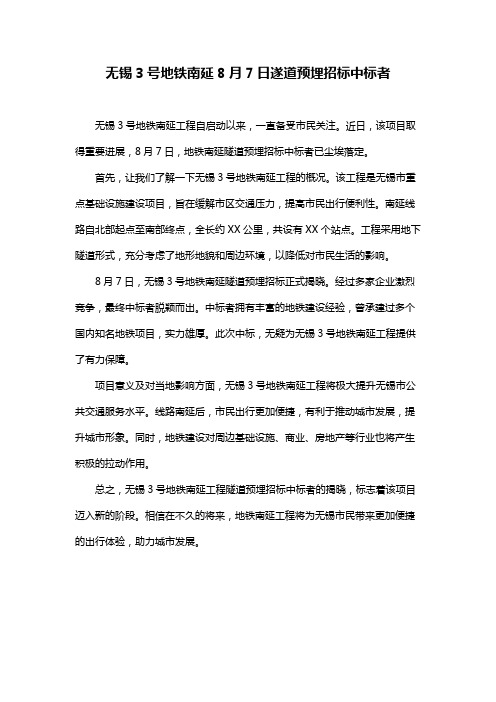 无锡 3 号地铁南延 8 月 7 日遂道预埋招标中标者

无锡 3 号地铁南延工程自启动以来，一直备受市民关注。近日，该项目取得重要进展，8 月 7 日，地铁南延隧道预埋招标中标者已尘埃落定。

首先，让我们了解一下无锡 3 号地铁南延工程的概况。该工程是无锡市重点基础设施建设项目，旨在缓解市区交通压力，提高市民出行便利性。南延线路自北部起点至南部终点，全长约 XX 公里，共设有 XX 个站点。工程采用地下隧道形式，充分考虑了地形地貌和周边环境，以降低对市民生活的影响。

8 月 7 日，无锡 3 号地铁南延隧道预埋招标正式揭晓。经过多家企业激烈竞争，最终中标者脱颖而出。中标者拥有丰富的地铁建设经验，曾承建过多个国内知名地铁项目，实力雄厚。此次中标，无疑为无锡 3 号地铁南延工程提供了有力保障。

项目意义及对当地影响方面，无锡 3 号地铁南延工程将极大提升无锡市公共交通服务水平。线路南延后，市民出行更加便捷，有利于推动城市发展，提升城市形象。同时，地铁建设对周边基础设施、商业、房地产等行业也将产生积极的拉动作用。

总之，无锡 3 号地铁南延工程隧道预埋招标中标者的揭晓，标志着该项目迈入新的阶段。相信在不久的将来，地铁南延工程将为无锡市民带来更加便捷的出行体验，助力城市发展。